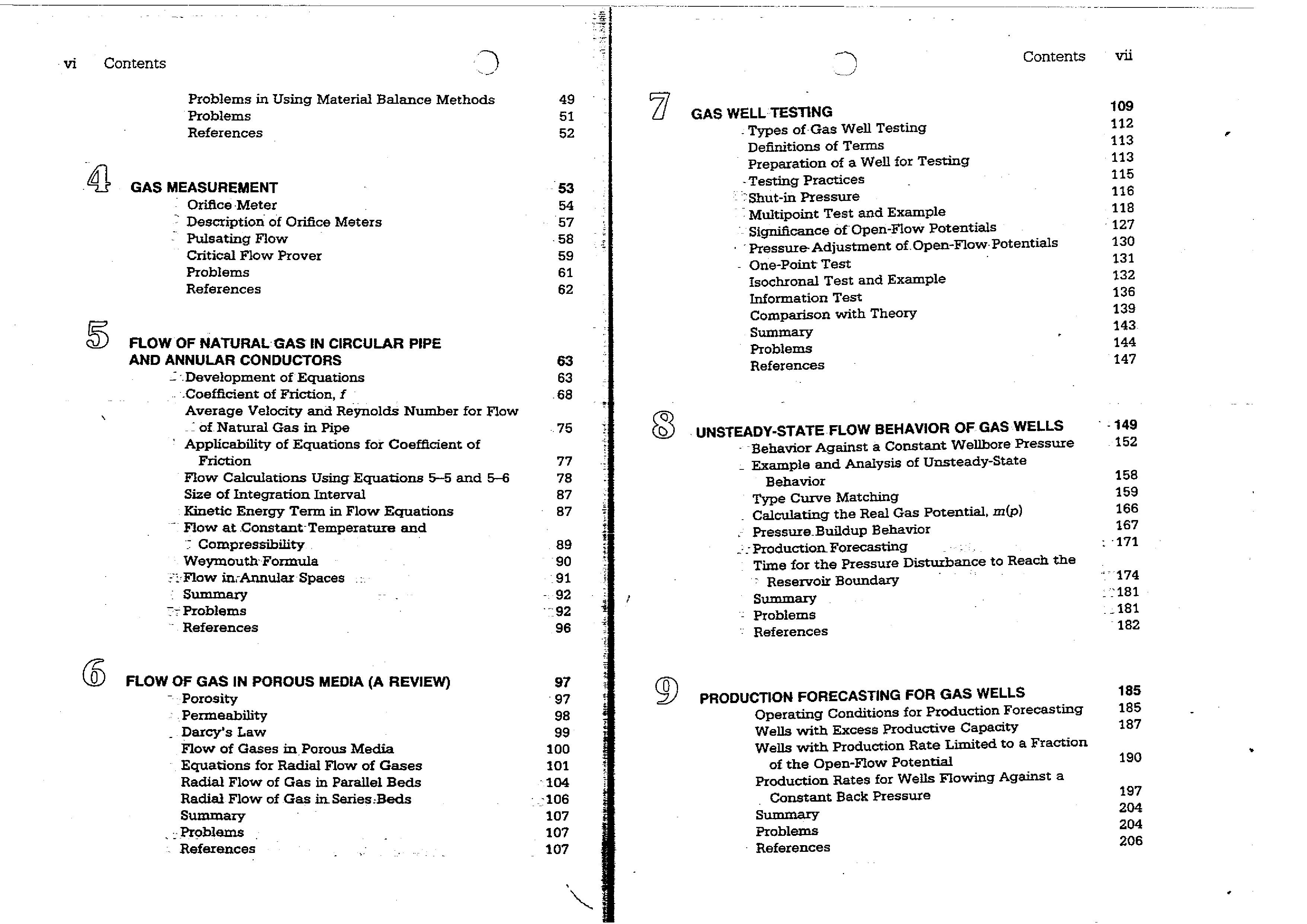 vi Contents

Problems in Using Material Balance Methods 49
Problems 51
References 52

4 GAS MEASUREMENT 53
Orifice Meter 54
Description of Orifice Meters 57
Pulsating Flow 58
Critical Flow Prover 59
Problems 61
References 62

5 FLOW OF NATURAL GAS IN CIRCULAR PIPE AND ANNULAR CONDUCTORS 63
Development of Equations 63
Coefficient of Friction, $f$ 68
Average Velocity and Reynolds Number for Flow of Natural Gas in Pipe 75
Applicability of Equations for Coefficient of Friction 77
Flow Calculations Using Equations 5–5 and 5–6 78
Size of Integration Interval 87
Kinetic Energy Term in Flow Equations 87
Flow at Constant Temperature and Compressibility 89
Weymouth Formula 90
Flow in Annular Spaces 91
Summary 92
Problems 92
References 96

6 FLOW OF GAS IN POROUS MEDIA (A REVIEW) 97
Porosity 97
Permeability 98
Darcy's Law 99
Flow of Gases in Porous Media 100
Equations for Radial Flow of Gases 101
Radial Flow of Gas in Parallel Beds 104
Radial Flow of Gas in Series Beds 106
Summary 107
Problems 107
References 107

Contents vii

7 GAS WELL TESTING 109
Types of Gas Well Testing 112
Definitions of Terms 113
Preparation of a Well for Testing 113
Testing Practices 115
Shut-in Pressure 116
Multipoint Test and Example 118
Significance of Open-Flow Potentials 127
Pressure Adjustment of Open-Flow Potentials 130
One-Point Test 131
Isochronal Test and Example 132
Information Test 136
Comparison with Theory 139
Summary 143
Problems 144
References 147

8 UNSTEADY-STATE FLOW BEHAVIOR OF GAS WELLS 149
Behavior Against a Constant Wellbore Pressure 152
Example and Analysis of Unsteady-State Behavior 158
Type Curve Matching 159
Calculating the Real Gas Potential, $m(p)$ 166
Pressure Buildup Behavior 167
Production Forecasting 171
Time for the Pressure Disturbance to Reach the Reservoir Boundary 174
Summary 181
Problems 181
References 182

9 PRODUCTION FORECASTING FOR GAS WELLS 185
Operating Conditions for Production Forecasting 185
Wells with Excess Productive Capacity 187
Wells with Production Rate Limited to a Fraction of the Open-Flow Potential 190
Production Rates for Wells Flowing Against a Constant Back Pressure 197
Summary 204
Problems 204
References 206